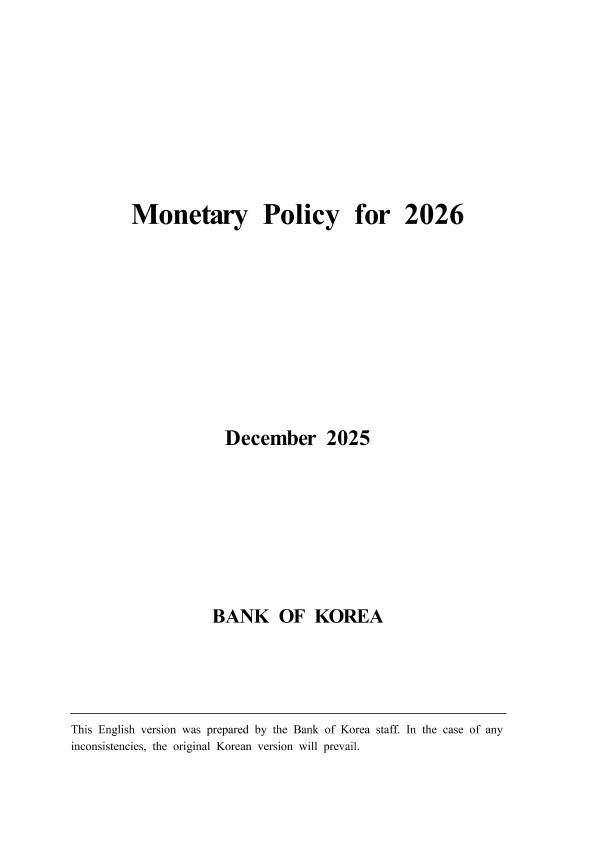 Monetary Policy for 2026

December 2025

BANK OF KOREA

This English version was prepared by the Bank of Korea staff. In the case of any inconsistencies, the original Korean version will prevail.